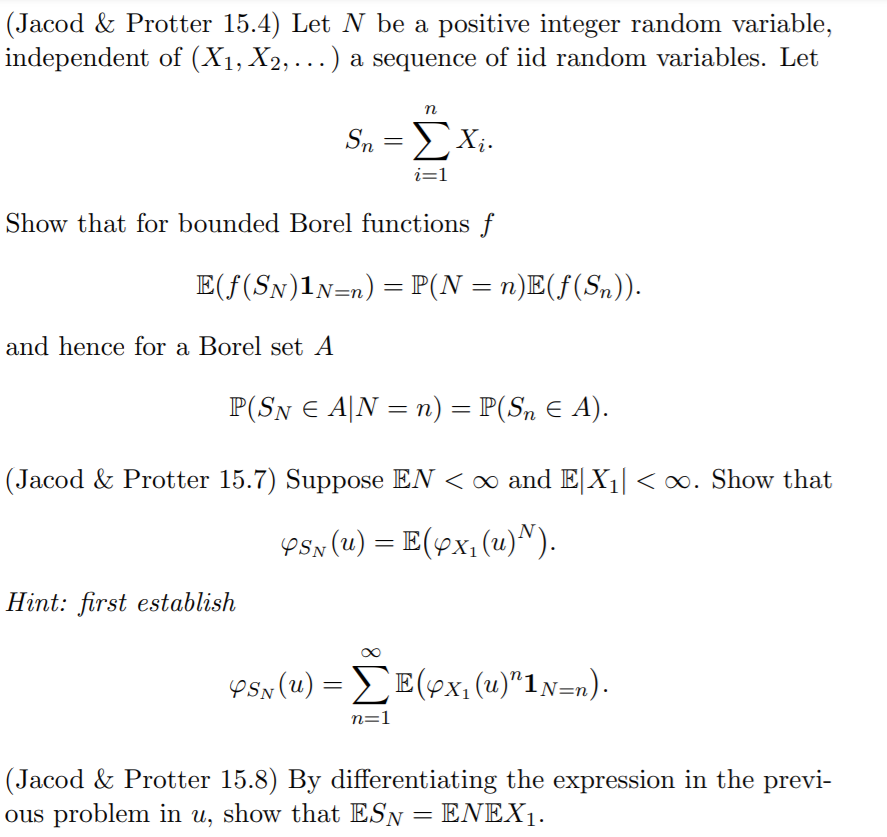 (Jacod & Protter 15.4) Let $N$ be a positive integer random variable, independent of $(X_1, X_2, \dots)$ a sequence of iid random variables. Let

$$S_n = \sum_{i=1}^{n} X_i.$$

Show that for bounded Borel functions $f$

$$\mathbb{E}(f(S_N)\mathbf{1}_{N=n}) = \mathbb{P}(N = n)\mathbb{E}(f(S_n)).$$

and hence for a Borel set $A$

$$\mathbb{P}(S_N \in A | N = n) = \mathbb{P}(S_n \in A).$$

(Jacod & Protter 15.7) Suppose $\mathbb{E}N < \infty$ and $\mathbb{E}|X_1| < \infty$. Show that

$$\varphi_{S_N}(u) = \mathbb{E}(\varphi_{X_1}(u)^N).$$

Hint: first establish

$$\varphi_{S_N}(u) = \sum_{n=1}^{\infty} \mathbb{E}(\varphi_{X_1}(u)^n \mathbf{1}_{N=n}).$$

(Jacod & Protter 15.8) By differentiating the expression in the previous problem in $u$, show that $\mathbb{E}S_N = \mathbb{E}N\mathbb{E}X_1$.